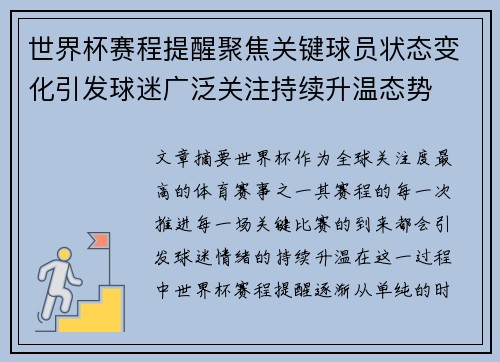 世界杯赛程提醒聚焦关键球员状态变化引发球迷广泛关注持续升温态势

文章摘要世界杯作为全球关注度最高的体育赛事之一其赛程的每一次推进每一场关键比赛的到来都会引发球迷情绪的持续升温在这一过程中世界杯赛程提醒逐渐从单纯的时